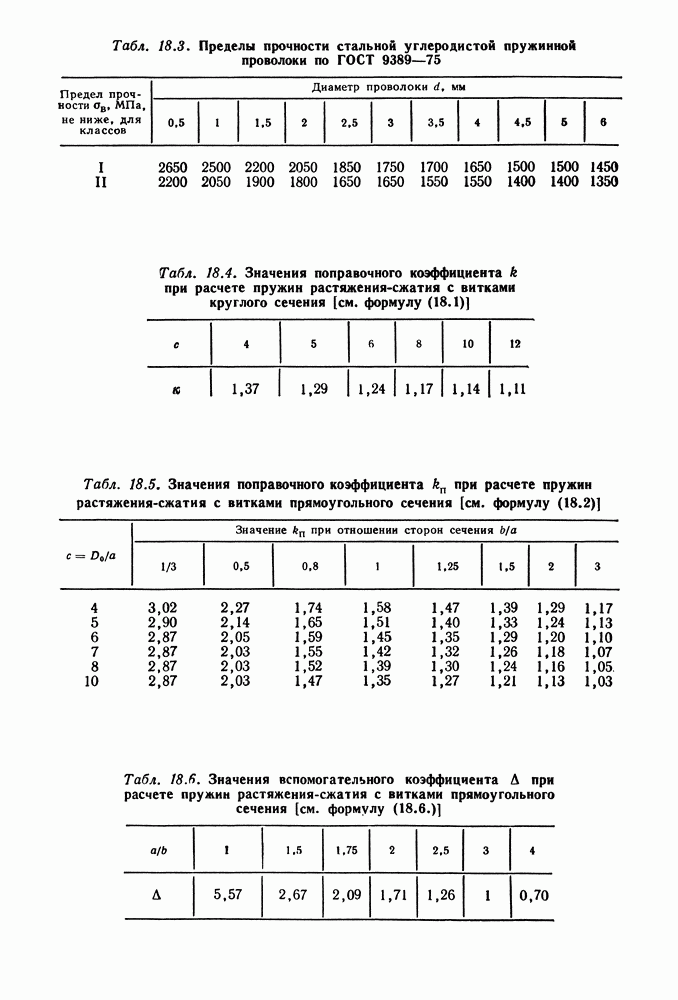 Табл. 18.3. Пределы прочности стальной углеродистой пружинной проволоки по ГОСТ 9389—75

| Предел прочности $\sigma_в$, МПа, не ниже, для классов | Диаметр проволоки $d$, мм | | | | | | | | | | |
|---|---|---|---|---|---|---|---|---|---|---|---|
| | 0,5 | 1 | 1,5 | 2 | 2,5 | 3 | 3,5 | 4 | 4,5 | 5 | 6 |
| I | 2650 | 2500 | 2200 | 2050 | 1850 | 1750 | 1700 | 1650 | 1500 | 1500 | 1450 |
| II | 2200 | 2050 | 1900 | 1800 | 1650 | 1650 | 1550 | 1550 | 1400 | 1400 | 1350 |

Табл. 18.4. Значения поправочного коэффициента $k$ при расчете пружин растяжения-сжатия с витками круглого сечения [см. формулу (18.1)]

| $c$ | 4 | 5 | 6 | 8 | 10 | 12 |
|---|---|---|---|---|---|---|
| $к$ | 1,37 | 1,29 | 1,24 | 1,17 | 1,14 | 1,11 |

Табл. 18.5. Значения поправочного коэффициента $k_п$ при расчете пружин растяжения-сжатия с витками прямоугольного сечения [см. формулу (18.2)]

| $c = D_0/a$ | Значение $k_п$ при отношении сторон сечения $b/a$ | | | | | | | |
|---|---|---|---|---|---|---|---|---|
| | 1/3 | 0,5 | 0,8 | 1 | 1,25 | 1,5 | 2 | 3 |
| 4 | 3,02 | 2,27 | 1,74 | 1,58 | 1,47 | 1,39 | 1,29 | 1,17 |
| 5 | 2,90 | 2,14 | 1,65 | 1,51 | 1,40 | 1,33 | 1,24 | 1,13 |
| 6 | 2,87 | 2,05 | 1,59 | 1,45 | 1,35 | 1,29 | 1,20 | 1,10 |
| 7 | 2,87 | 2,03 | 1,55 | 1,42 | 1,32 | 1,26 | 1,18 | 1,07 |
| 8 | 2,87 | 2,03 | 1,52 | 1,39 | 1,30 | 1,24 | 1,16 | 1,05 |
| 10 | 2,87 | 2,03 | 1,47 | 1,35 | 1,27 | 1,21 | 1,13 | 1,03 |

Табл. 18.6. Значения вспомогательного коэффициента $\Delta$ при расчете пружин растяжения-сжатия с витками прямоугольного сечения [см. формулу (18.6.)]

| $a/b$ | 1 | 1,5 | 1,75 | 2 | 2,5 | 3 | 4 |
|---|---|---|---|---|---|---|---|
| $\Delta$ | 5,57 | 2,67 | 2,09 | 1,71 | 1,26 | 1 | 0,70 |